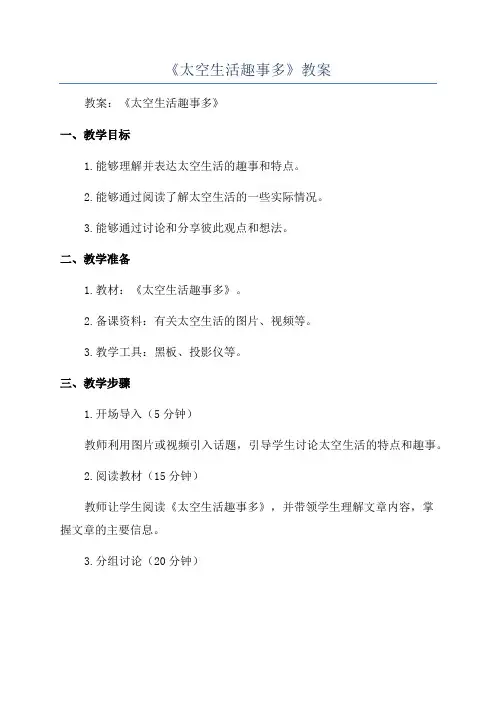 《太空生活趣事多》教案

教案：《太空生活趣事多》

一、教学目标

1.能够理解并表达太空生活的趣事和特点。

2.能够通过阅读了解太空生活的一些实际情况。

3.能够通过讨论和分享彼此观点和想法。

二、教学准备

1.教材：《太空生活趣事多》。

2.备课资料：有关太空生活的图片、视频等。

3.教学工具：黑板、投影仪等。

三、教学步骤

1.开场导入（5分钟）

教师利用图片或视频引入话题，引导学生讨论太空生活的特点和趣事。

2.阅读教材（15分钟）

教师让学生阅读《太空生活趣事多》，并带领学生理解文章内容，掌握文章的主要信息。

3.分组讨论（20分钟）